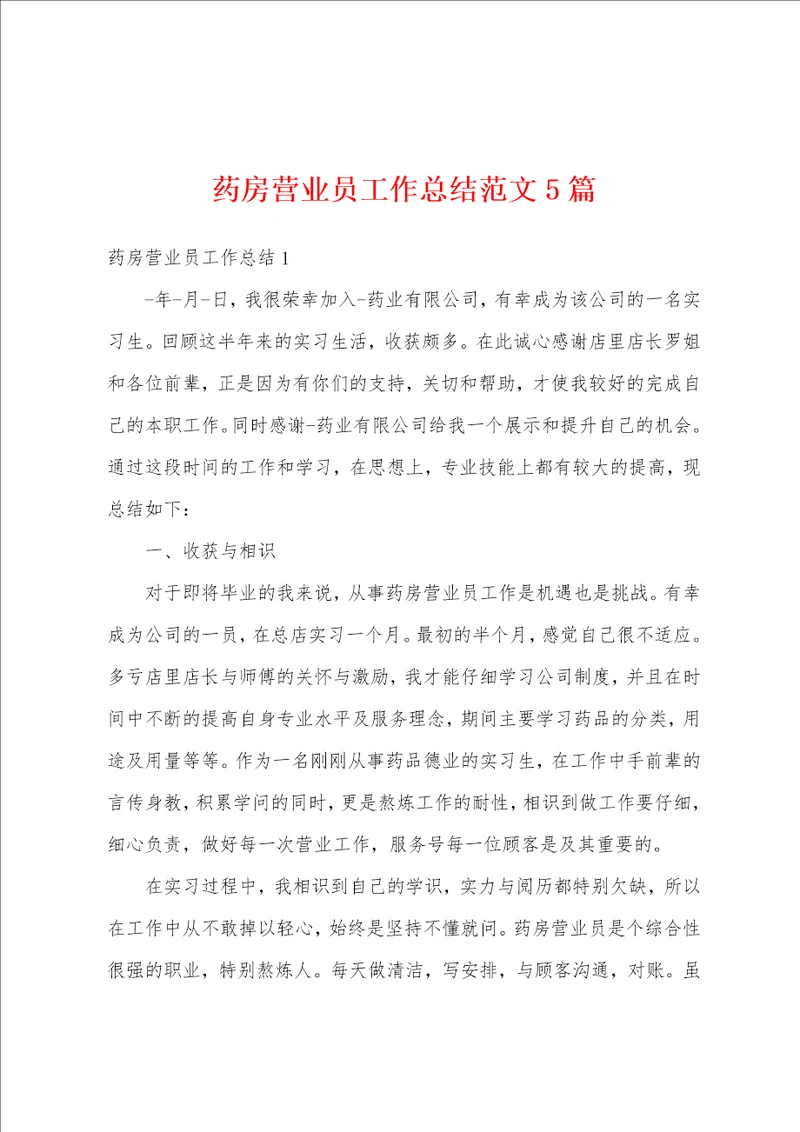 药房营业员工作总结范文5篇

药房营业员工作总结1

-年-月-日，我很荣幸加入-药业有限公司，有幸成为该公司的一名实习生。回顾这半年来的实习生活，收获颇多。在此诚心感谢店里店长罗姐和各位前辈，正是因为有你们的支持，关切和帮助，才使我较好的完成自己的本职工作。同时感谢-药业有限公司给我一个展示和提升自己的机会。通过这段时间的工作和学习，在思想上，专业技能上都有较大的提高，现总结如下：

一、收获与相识

对于即将毕业的我来说，从事药房营业员工作是机遇也是挑战。有幸成为公司的一员，在总店实习一个月。最初的半个月，感觉自己很不适应。多亏店里店长与师傅的关怀与激励，我才能仔细学习公司制度，并且在时间中不断的提高自身专业水平及服务理念，期间主要学习药品的分类，用途及用量等等。作为一名刚刚从事药品德业的实习生，在工作中手前辈的言传身教，积累学问的同时，更是熬炼工作的耐性，相识到做工作要仔细，细心负责，做好每一次营业工作，服务号每一位顾客是及其重要的。

在实习过程中，我相识到自己的学识，实力与阅历都特别欠缺，所以在工作中从不敢掉以轻心，始终是坚持不懂就问。药房营业员是个综合性很强的职业，特别熬炼人。每天做清洁，写安排，与顾客沟通，对账。虽